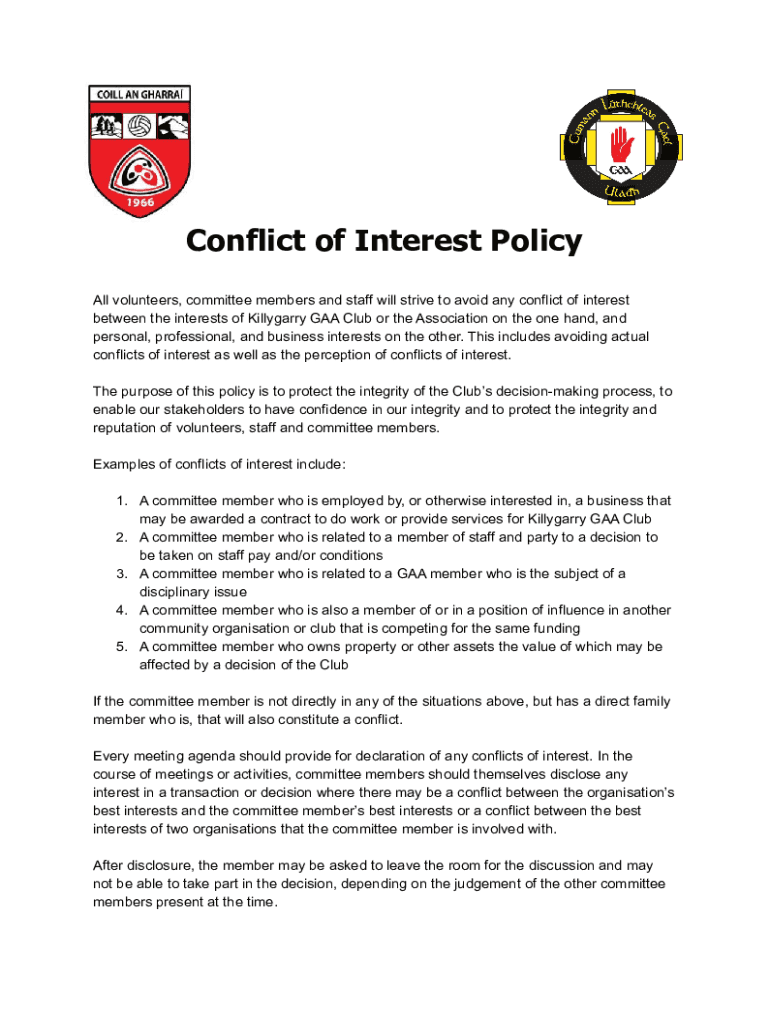 COILL AN GHARRAÍ

1966

Cumann Lúthchleas Gael

GAA

Uladh

Conflict of Interest Policy

All volunteers, committee members and staff will strive to avoid any conflict of interest between the interests of Killygarry GAA Club or the Association on the one hand, and personal, professional, and business interests on the other. This includes avoiding actual conflicts of interest as well as the perception of conflicts of interest.

The purpose of this policy is to protect the integrity of the Club's decision-making process, to enable our stakeholders to have confidence in our integrity and to protect the integrity and reputation of volunteers, staff and committee members.

Examples of conflicts of interest include:

1. A committee member who is employed by, or otherwise interested in, a business that may be awarded a contract to do work or provide services for Killygarry GAA Club
2. A committee member who is related to a member of staff and party to a decision to be taken on staff pay and/or conditions
3. A committee member who is related to a GAA member who is the subject of a disciplinary issue
4. A committee member who is also a member of or in a position of influence in another community organisation or club that is competing for the same funding
5. A committee member who owns property or other assets the value of which may be affected by a decision of the Club

If the committee member is not directly in any of the situations above, but has a direct family member who is, that will also constitute a conflict.

Every meeting agenda should provide for declaration of any conflicts of interest. In the course of meetings or activities, committee members should themselves disclose any interest in a transaction or decision where there may be a conflict between the organisation's best interests and the committee member's best interests or a conflict between the best interests of two organisations that the committee member is involved with.

After disclosure, the member may be asked to leave the room for the discussion and may not be able to take part in the decision, depending on the judgement of the other committee members present at the time.